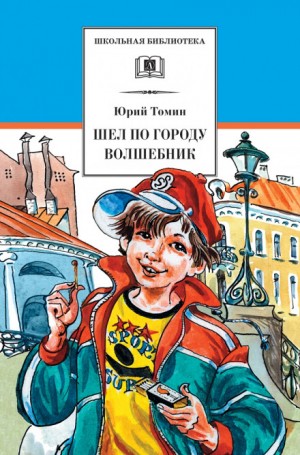 ШКОЛЬНАЯ БИБЛИОТЕКА

Юрий Томин

ШЕЛ ПО ГОРОДУ ВОЛШЕБНИК

SPORT

SUP